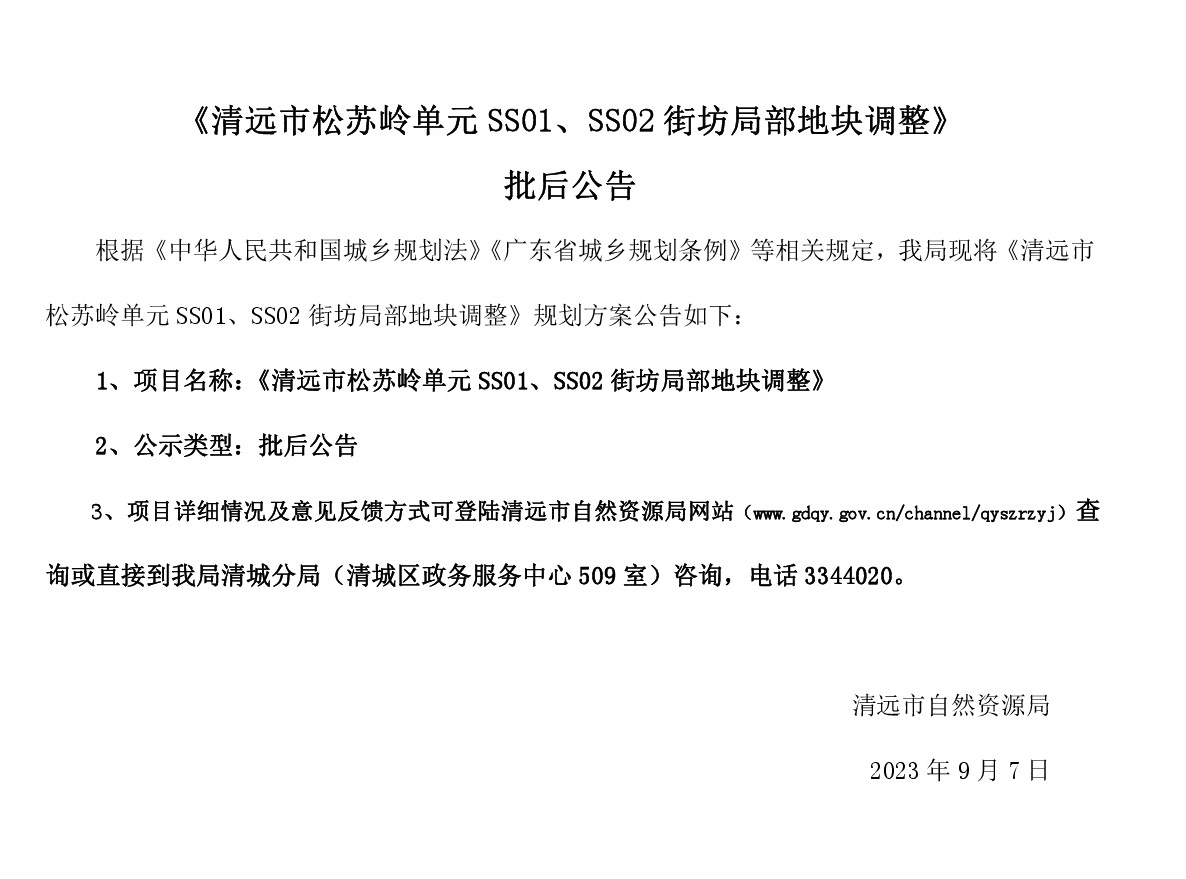 《清远市松苏岭单元 SS01、SS02 街坊局部地块调整》

批后公告

根据《中华人民共和国城乡规划法》《广东省城乡规划条例》等相关规定，我局现将《清远市松苏岭单元 SS01、SS02 街坊局部地块调整》规划方案公告如下：

1、项目名称：《清远市松苏岭单元 SS01、SS02 街坊局部地块调整》

2、公示类型：批后公告

3、项目详细情况及意见反馈方式可登陆清远市自然资源局网站（www.gdqy.gov.cn/channel/qyszrzyj）查询或直接到我局清城分局（清城区政务服务中心 509 室）咨询，电话 3344020。

清远市自然资源局

2023 年 9 月 7 日